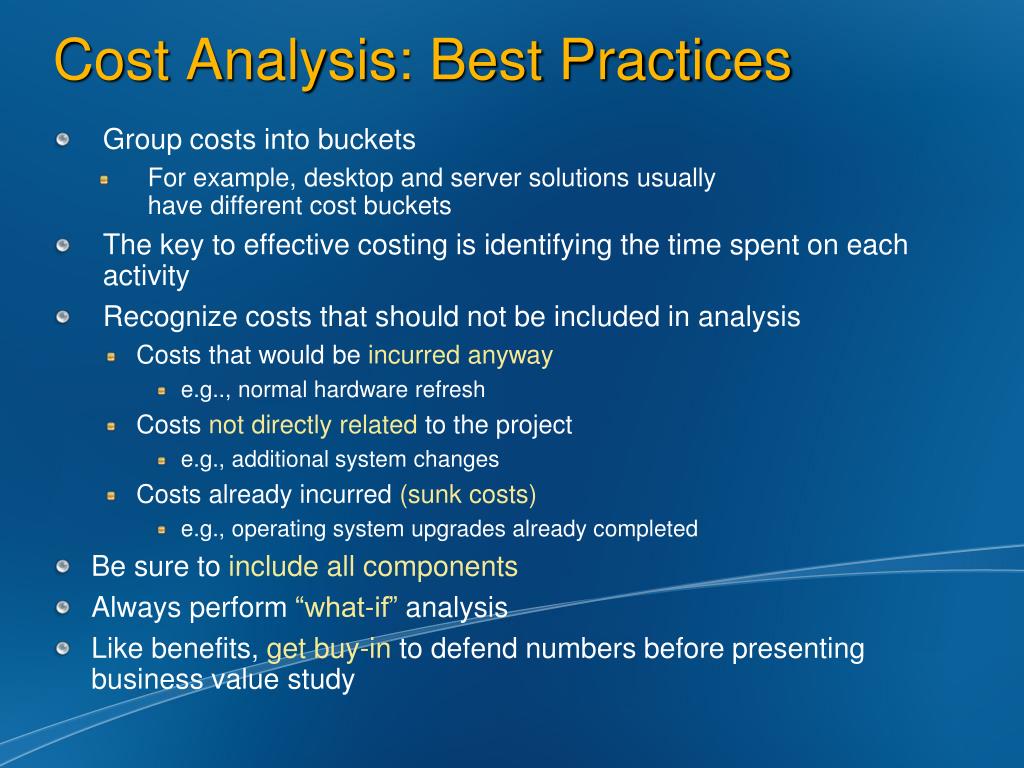 Cost Analysis: Best Practices

Group costs into buckets

For example, desktop and server solutions usually have different cost buckets

The key to effective costing is identifying the time spent on each activity

Recognize costs that should not be included in analysis

Costs that would be incurred anyway

e.g.., normal hardware refresh

Costs not directly related to the project

e.g., additional system changes

Costs already incurred (sunk costs)

e.g., operating system upgrades already completed

Be sure to include all components

Always perform “what-if” analysis

Like benefits, get buy-in to defend numbers before presenting business value study